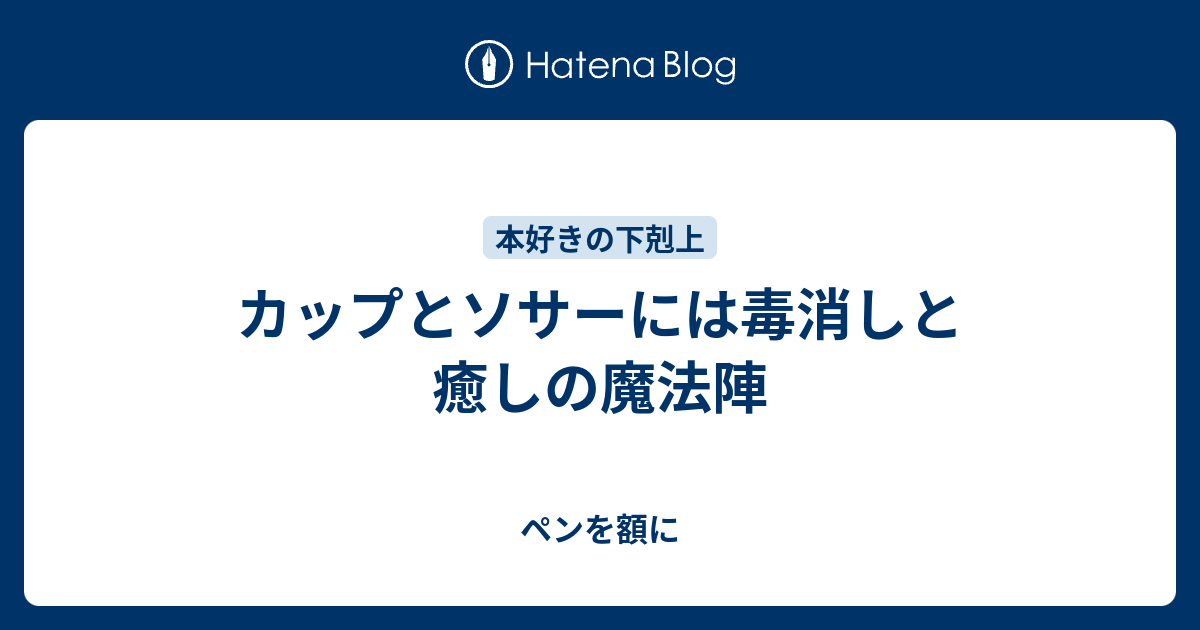 Hatena Blog

本好きの下剋上

カップとソサーには毒消しと癒しの魔法陣

ペンを額に